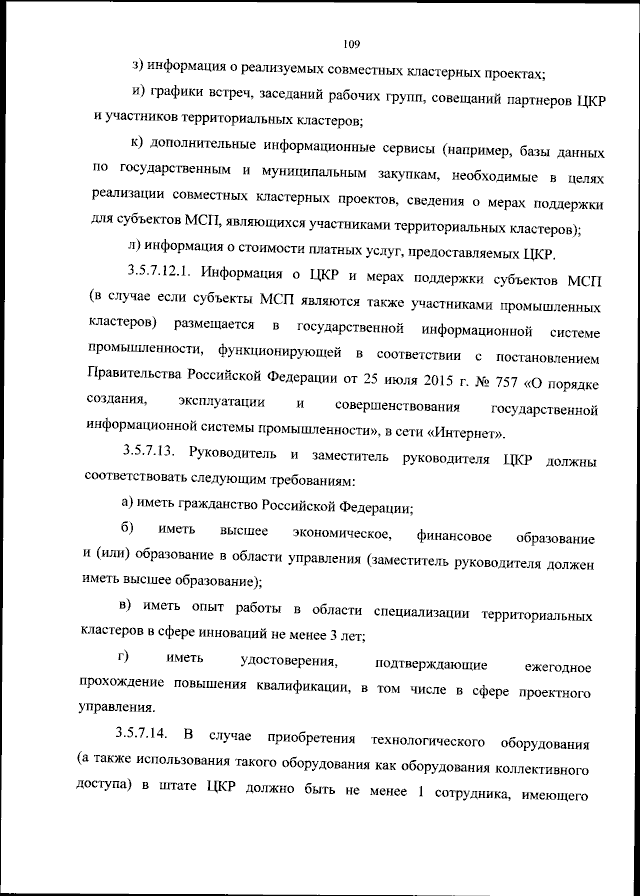 109

з) информация о реализуемых совместных кластерных проектах;

и) графики встреч, заседаний рабочих групп, совещаний партнеров ЦКР и участников территориальных кластеров;

к) дополнительные информационные сервисы (например, базы данных по государственным и муниципальным закупкам, необходимые в целях реализации совместных кластерных проектов, сведения о мерах поддержки для субъектов МСП, являющихся участниками территориальных кластеров);

л) информация о стоимости платных услуг, предоставляемых ЦКР.

3.5.7.12.1. Информация о ЦКР и мерах поддержки субъектов МСП (в случае если субъекты МСП являются также участниками промышленных кластеров) размещается в государственной информационной системе промышленности, функционирующей в соответствии с постановлением Правительства Российской Федерации от 25 июля 2015 г. № 757 «О порядке создания, эксплуатации и совершенствования государственной информационной системы промышленности», в сети «Интернет».

3.5.7.13. Руководитель и заместитель руководителя ЦКР должны соответствовать следующим требованиям:

а) иметь гражданство Российской Федерации;

б) иметь высшее экономическое, финансовое образование и (или) образование в области управления (заместитель руководителя должен иметь высшее образование);

в) иметь опыт работы в области специализации территориальных кластеров в сфере инноваций не менее 3 лет;

г) иметь удостоверения, подтверждающие ежегодное прохождение повышения квалификации, в том числе в сфере проектного управления.

3.5.7.14. В случае приобретения технологического оборудования (а также использования такого оборудования как оборудования коллективного доступа) в штате ЦКР должно быть не менее 1 сотрудника, имеющего